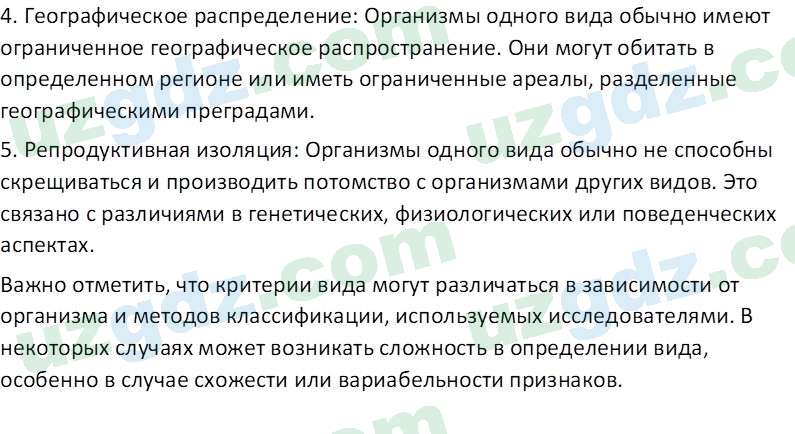 4. Географическое распределение: Организмы одного вида обычно имеют ограниченное географическое распространение. Они могут обитать в определенном регионе или иметь ограниченные ареалы, разделенные географическими преградами.

5. Репродуктивная изоляция: Организмы одного вида обычно не способны скрещиваться и производить потомство с организмами других видов. Это связано с различиями в генетических, физиологических или поведенческих аспектах.

Важно отметить, что критерии вида могут различаться в зависимости от организма и методов классификации, используемых исследователями. В некоторых случаях может возникать сложность в определении вида, особенно в случае схожести или вариабельности признаков.

uzgdz.com uzgdz.com uzgdz.com uzgdz.com